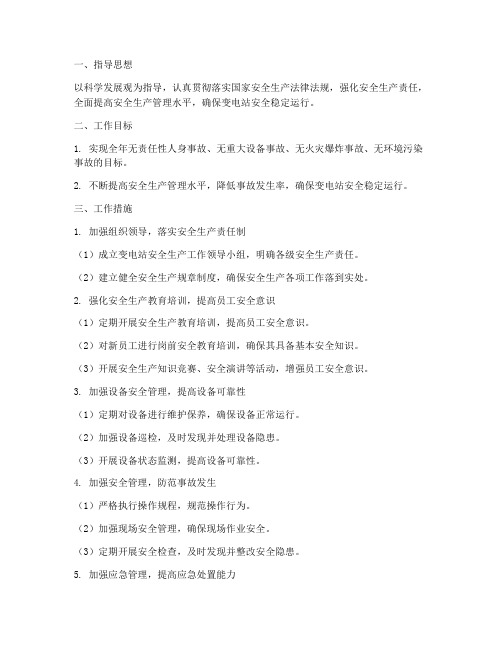 一、指导思想

以科学发展观为指导，认真贯彻落实国家安全生产法律法规，强化安全生产责任，全面提高安全生产管理水平，确保变电站安全稳定运行。

二、工作目标

1. 实现全年无责任性人身事故、无重大设备事故、无火灾爆炸事故、无环境污染事故的目标。

2. 不断提高安全生产管理水平，降低事故发生率，确保变电站安全稳定运行。

三、工作措施

1. 加强组织领导，落实安全生产责任制

（1）成立变电站安全生产工作领导小组，明确各级安全生产责任。

（2）建立健全安全生产规章制度，确保安全生产各项工作落到实处。

2. 强化安全生产教育培训，提高员工安全意识

（1）定期开展安全生产教育培训，提高员工安全意识。

（2）对新员工进行岗前安全教育培训，确保其具备基本安全知识。

（3）开展安全生产知识竞赛、安全演讲等活动，增强员工安全意识。

3. 加强设备安全管理，提高设备可靠性

（1）定期对设备进行维护保养，确保设备正常运行。

（2）加强设备巡检，及时发现并处理设备隐患。

（3）开展设备状态监测，提高设备可靠性。

4. 加强安全管理，防范事故发生

（1）严格执行操作规程，规范操作行为。

（2）加强现场安全管理，确保现场作业安全。

（3）定期开展安全检查，及时发现并整改安全隐患。

5. 加强应急管理，提高应急处置能力